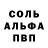 СОЛЬ
АЛЬФА
ПВП